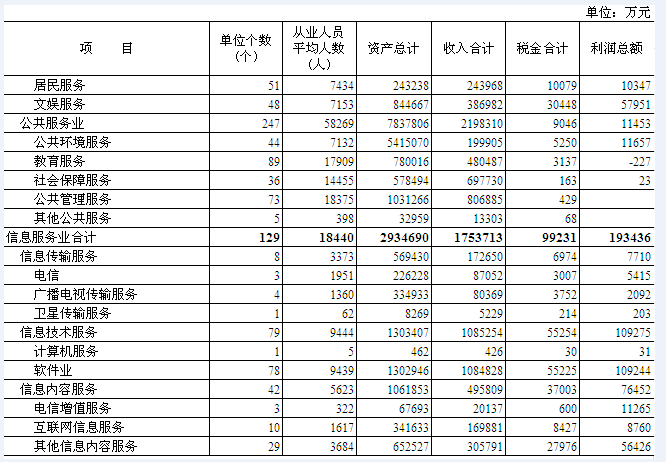 单位：万元

| 项　　目 | 单位个数（个） | 从业人员平均人数（人） | 资产总计 | 收入合计 | 税金合计 | 利润总额 |
|---|---|---|---|---|---|---|
| 居民服务 | 51 | 7434 | 243238 | 243968 | 10079 | 10347 |
| 文娱服务 | 48 | 7153 | 844667 | 386982 | 30448 | 57951 |
| 公共服务业 | 247 | 58269 | 7837806 | 2198310 | 9046 | 11453 |
| 公共环境服务 | 44 | 7132 | 5415070 | 199905 | 5250 | 11657 |
| 教育服务 | 89 | 17909 | 780016 | 480487 | 3137 | -227 |
| 社会保障服务 | 36 | 14455 | 578494 | 697730 | 163 | 23 |
| 公共管理服务 | 73 | 18375 | 1031266 | 806885 | 429 | |
| 其他公共服务 | 5 | 398 | 32959 | 13303 | 68 | |
| 信息服务业合计 | 129 | 18440 | 2934690 | 1753713 | 99231 | 193436 |
| 信息传输服务 | 8 | 3373 | 569430 | 172650 | 6974 | 7710 |
| 电信 | 3 | 1951 | 226228 | 87052 | 3007 | 5415 |
| 广播电视传输服务 | 4 | 1360 | 334933 | 80369 | 3752 | 2092 |
| 卫星传输服务 | 1 | 62 | 8269 | 5229 | 214 | 203 |
| 信息技术服务 | 79 | 9444 | 1303407 | 1085254 | 55254 | 109275 |
| 计算机服务 | 1 | 5 | 462 | 426 | 30 | 31 |
| 软件业 | 78 | 9439 | 1302946 | 1084828 | 55225 | 109244 |
| 信息内容服务 | 42 | 5623 | 1061853 | 495809 | 37003 | 76452 |
| 电信增值服务 | 3 | 322 | 67693 | 20137 | 600 | 11265 |
| 互联网信息服务 | 10 | 1617 | 341633 | 169881 | 8427 | 8760 |
| 其他信息内容服务 | 29 | 3684 | 652527 | 305791 | 27976 | 56426 |